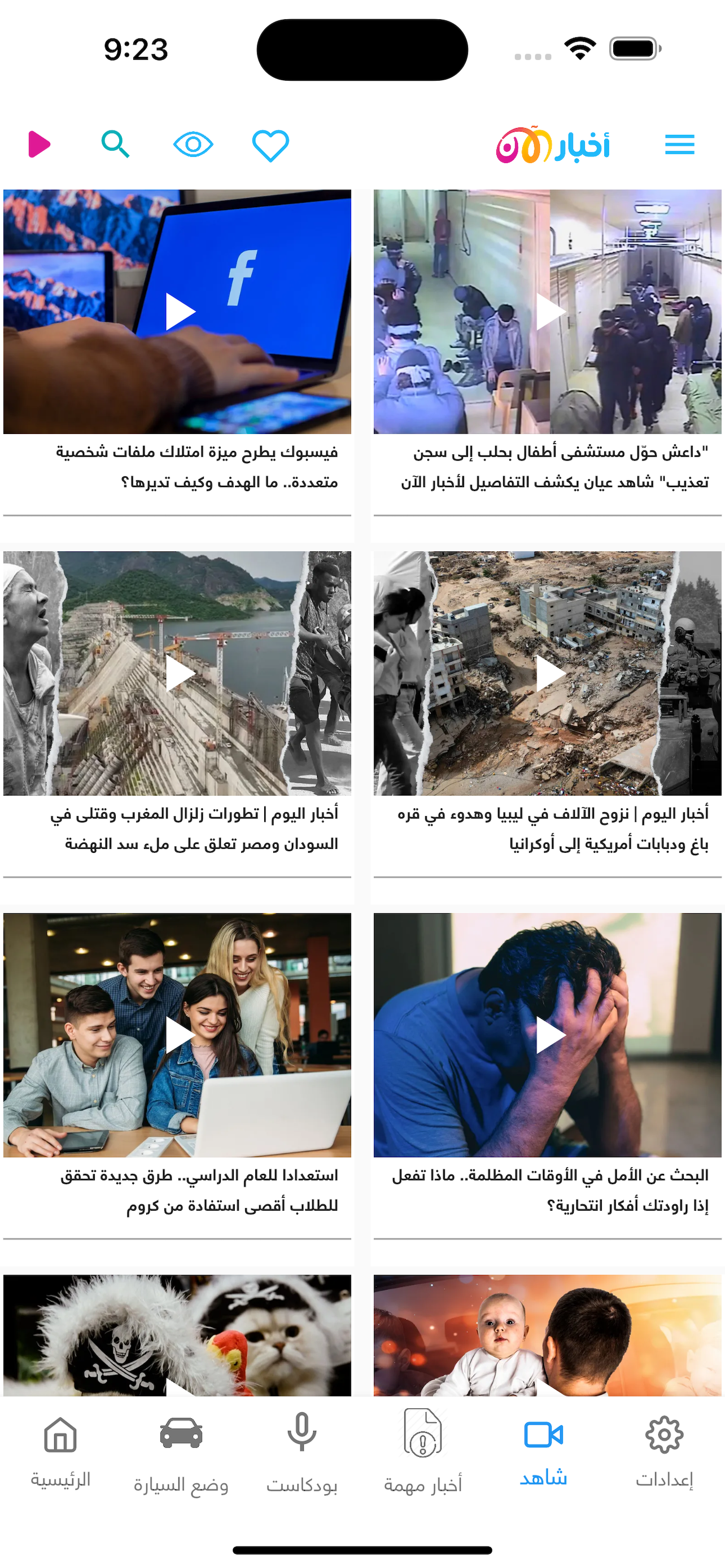 9:23

أخبار الآن

"داعش حوّل مستشفى أطفال بحلب إلى سجن تعذيب" شاهد عيان يكشف التفاصيل لأخبار الآن

فيسبوك يطرح ميزة امتلاك ملفات شخصية متعددة.. ما الهدف وكيف تديرها؟

أخبار اليوم | نزوح الآلاف في ليبيا وهدوء في قره باغ ودبابات أمريكية إلى أوكرانيا

أخبار اليوم | تطورات زلزال المغرب وقتلى في السودان ومصر تعلق على ملء سد النهضة

البحث عن الأمل في الأوقات المظلمة.. ماذا تفعل إذا راودتك أفكار انتحارية؟

استعدادا للعام الدراسي.. طرق جديدة تحقق للطلاب أقصى استفادة من كروم

إعدادات
شاهد
أخبار مهمة
بودكاست
وضع السيارة
الرئيسية